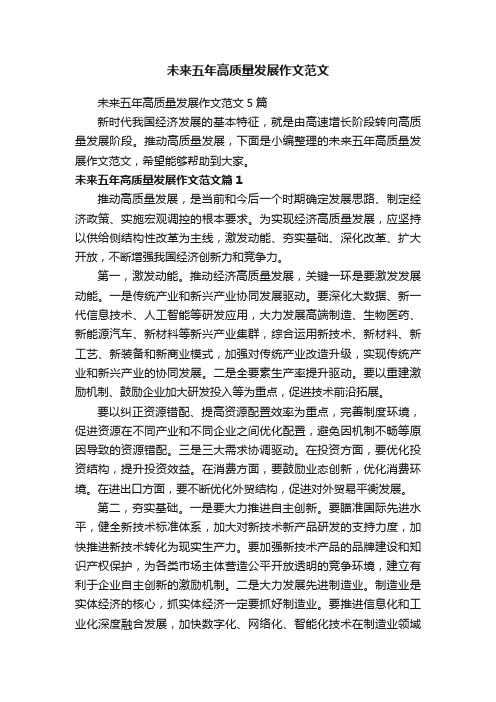 未来五年高质量发展作文范文

未来五年高质量发展作文范文 5 篇

新时代我国经济发展的基本特征，就是由高速增长阶段转向高质量发展阶段。推动高质量发展，下面是小编整理的未来五年高质量发展作文范文，希望能够帮助到大家。

未来五年高质量发展作文范文篇 1

推动高质量发展，是当前和今后一个时期确定发展思路、制定经济政策、实施宏观调控的根本要求。为实现经济高质量发展，应坚持以供给侧结构性改革为主线，激发动能、夯实基础、深化改革、扩大开放，不断增强我国经济创新力和竞争力。

第一，激发动能。推动经济高质量发展，关键一环是要激发发展动能。一是传统产业和新兴产业协同发展驱动。要深化大数据、新一代信息技术、人工智能等研发应用，大力发展高端制造、生物医药、新能源汽车、新材料等新兴产业集群，综合运用新技术、新材料、新工艺、新装备和新商业模式，加强对传统产业改造升级，实现传统产业和新兴产业的协同发展。二是全要素生产率提升驱动。要以重建激励机制、鼓励企业加大研发投入等为重点，促进技术前沿拓展。

要以纠正资源错配、提高资源配置效率为重点，完善制度环境，促进资源在不同产业和不同企业之间优化配置，避免因机制不畅等原因导致的资源错配。三是三大需求协调驱动。在投资方面，要优化投资结构，提升投资效益。在消费方面，要鼓励业态创新，优化消费环境。在进出口方面，要不断优化外贸结构，促进对外贸易平衡发展。

第二，夯实基础。一是要大力推进自主创新。要瞄准国际先进水平，健全新技术标准体系，加大对新技术新产品研发的支持力度，加快推进新技术转化为现实生产力。要加强新技术产品的品牌建设和知识产权保护，为各类市场主体营造公平开放透明的竞争环境，建立有利于企业自主创新的激励机制。二是大力发展先进制造业。制造业是实体经济的核心，抓实体经济一定要抓好制造业。要推进信息化和工业化深度融合发展，加快数字化、网络化、智能化技术在制造业领域